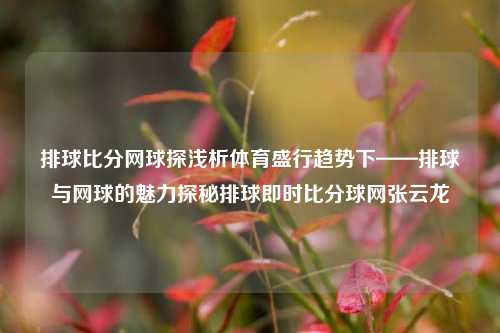 排球比分网球探浅析体育盛行趋势下——排球与网球的魅力探秘排球即时比分球网张云龙